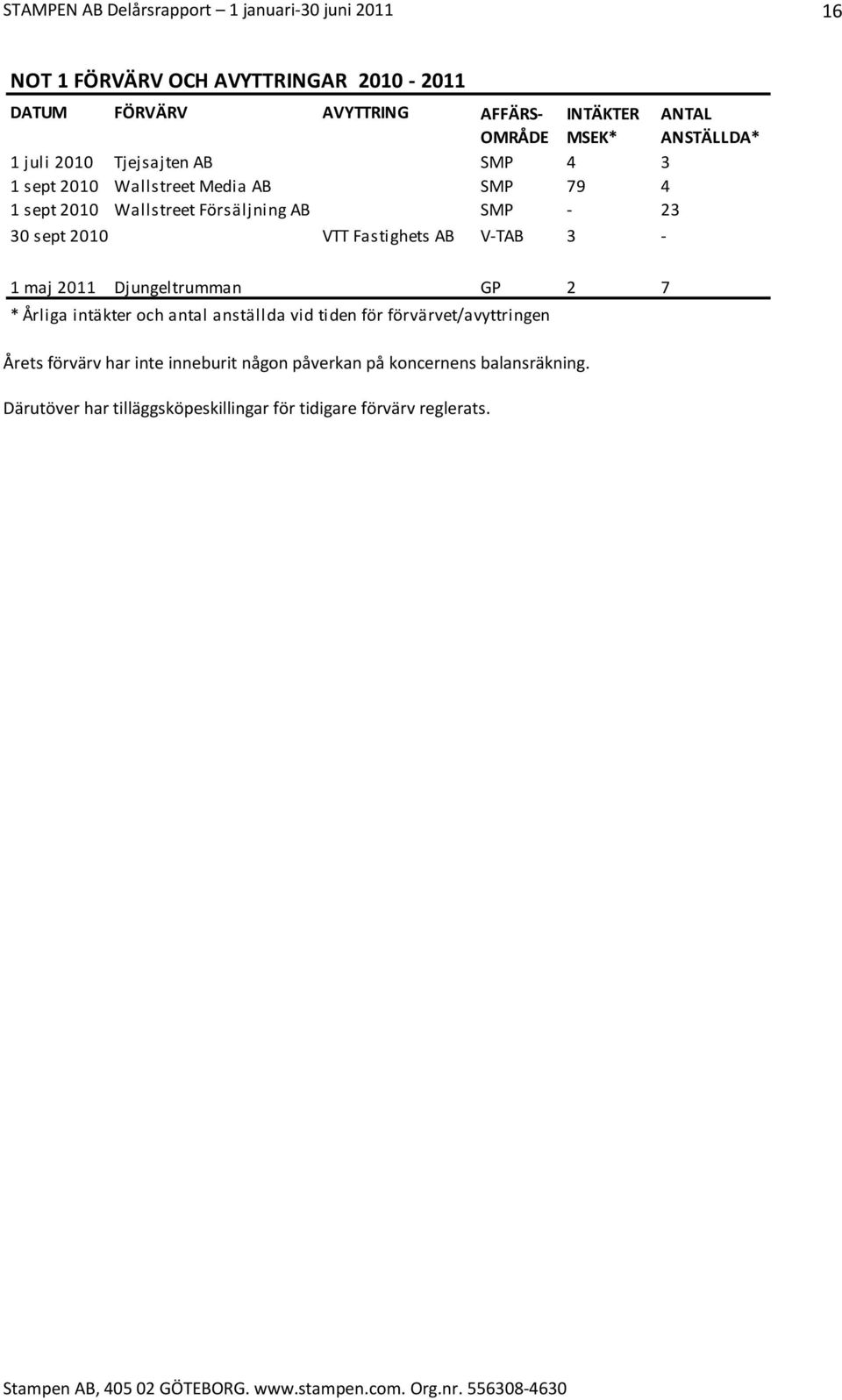 STAMPEN AB Delårsrapport – 1 januari-30 juni 2011

16

NOT 1 FÖRVÄRV OCH AVYTTRINGAR 2010 - 2011

| DATUM | FÖRVÄRV | AVYTTRING | AFFÄRS-OMRÅDE | INTÄKTER MSEK* | ANTAL ANSTÄLLDA* |
|---|---|---|---|---|---|
| 1 juli 2010 | Tjejsajten AB | | SMP | 4 | 3 |
| 1 sept 2010 | Wallstreet Media AB | | SMP | 79 | 4 |
| 1 sept 2010 | Wallstreet Försäljning AB | | SMP | - | 23 |
| 30 sept 2010 | | VTT Fastighets AB | V-TAB | 3 | - |
| 1 maj 2011 | Djungeltrumman | | GP | 2 | 7 |

* Årliga intäkter och antal anställda vid tiden för förvärvet/avyttringen

Årets förvärv har inte inneburit någon påverkan på koncernens balansräkning.

Därutöver har tilläggsköpeskillingar för tidigare förvärv reglerats.

Stampen AB, 405 02 GÖTEBORG. www.stampen.com. Org.nr. 556308-4630